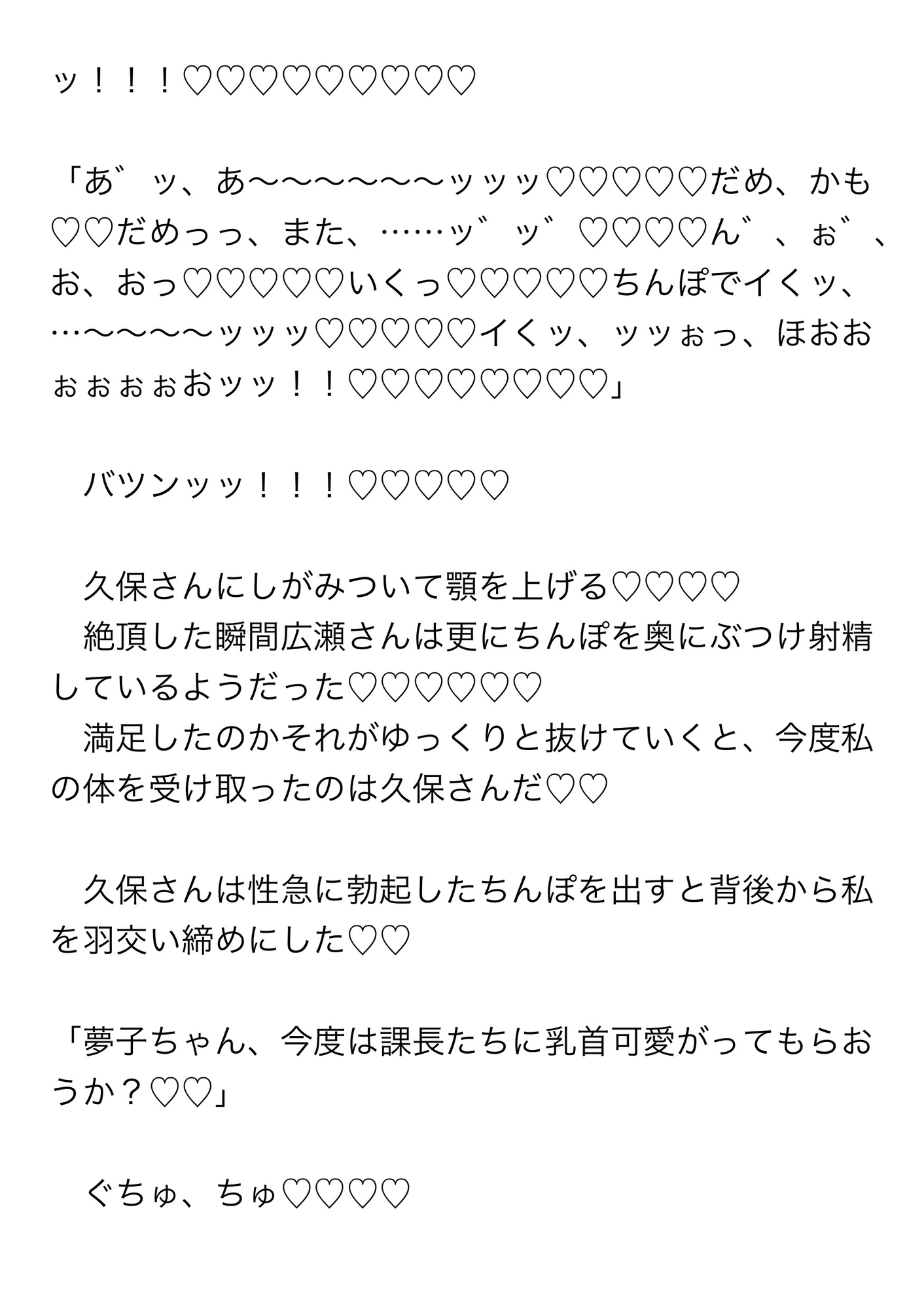 ッ！！！♡♡♡♡♡♡♡♡♡

「あ゛ッ、あ〜〜〜〜〜〜ッッッ♡♡♡♡♡だめ、かも♡♡だめっっ、また、……ッ゛ッ゛♡♡♡♡ん゛、ぉ゛、お、おっ♡♡♡♡♡いくっ♡♡♡♡♡ちんぽでイくッ、…〜〜〜〜ッッッ♡♡♡♡♡イくッ、ッッぉっ、ほおおぉぉぉぉおッッ！！♡♡♡♡♡♡♡♡」

バツンッッ！！！♡♡♡♡♡

久保さんにしがみついて顎を上げる♡♡♡♡
絶頂した瞬間広瀬さんは更にちんぽを奥にぶつけ射精しているようだった♡♡♡♡♡♡
満足したのかそれがゆっくりと抜けていくと、今度私の体を受け取ったのは久保さんだ♡♡

久保さんは性急に勃起したちんぽを出すと背後から私を羽交い締めにした♡♡

「夢子ちゃん、今度は課長たちに乳首可愛がってもらおうか？♡♡」

ぐちゅ、ちゅ♡♡♡♡